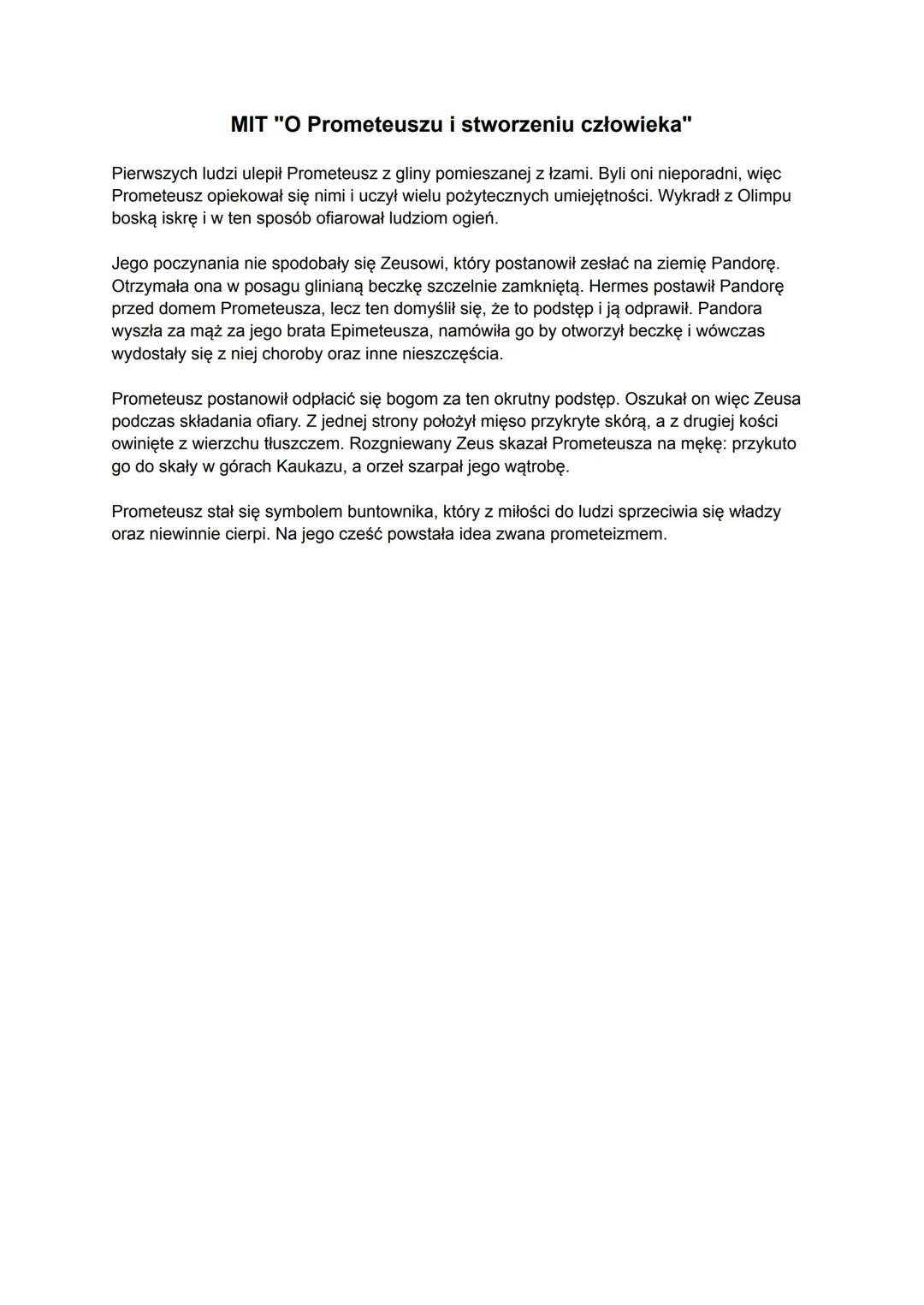 MIT "O Prometeuszu i stworzeniu człowieka"

Pierwszych ludzi ulepił Prometeusz z gliny pomieszanej z łzami. Byli oni nieporadni, więc Prometeusz opiekował się nimi i uczył wielu pożytecznych umiejętności. Wykradł z Olimpu boską iskrę i w ten sposób ofiarował ludziom ogień.

Jego poczynania nie spodobały się Zeusowi, który postanowił zesłać na ziemię Pandorę. Otrzymała ona w posagu glinianą beczkę szczelnie zamkniętą. Hermes postawił Pandorę przed domem Prometeusza, lecz ten domyślił się, że to podstęp i ją odprawił. Pandora wyszła za mąż za jego brata Epimeteusza, namówiła go by otworzył beczkę i wówczas wydostały się z niej choroby oraz inne nieszczęścia.

Prometeusz postanowił odpłacić się bogom za ten okrutny podstęp. Oszukał on więc Zeusa podczas składania ofiary. Z jednej strony położył mięso przykryte skórą, a z drugiej kości owinięte z wierzchu tłuszczem. Rozgniewany Zeus skazał Prometeusza na mękę: przykuto go do skały w górach Kaukazu, a orzeł szarpał jego wątrobę.

Prometeusz stał się symbolem buntownika, który z miłości do ludzi sprzeciwia się władzy oraz niewinnie cierpi. Na jego cześć powstała idea zwana prometeizmem.